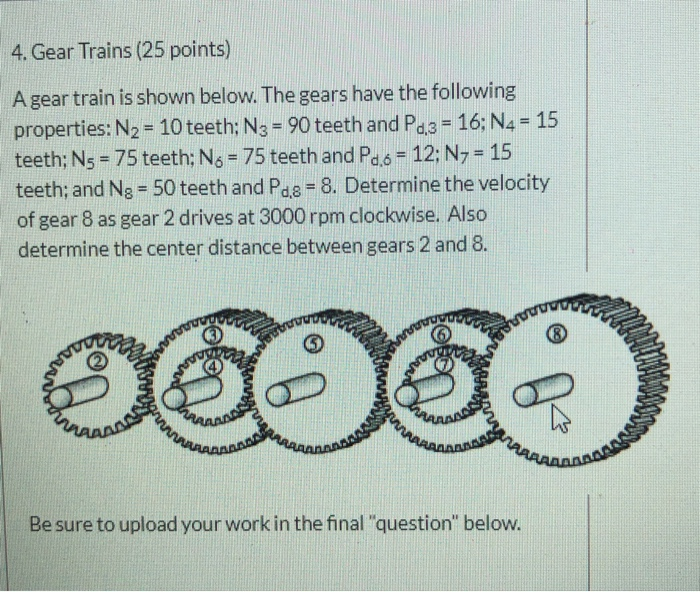 4. Gear Trains (25 points)

A gear train is shown below. The gears have the following properties: $N_2 = 10$ teeth; $N_3 = 90$ teeth and $P_{d,3} = 16$; $N_4 = 15$ teeth; $N_5 = 75$ teeth; $N_6 = 75$ teeth and $P_{d,6} = 12$; $N_7 = 15$ teeth; and $N_8 = 50$ teeth and $P_{d,8} = 8$. Determine the velocity of gear 8 as gear 2 drives at 3000 rpm clockwise. Also determine the center distance between gears 2 and 8.

2
3
4
5
6
7
8

Be sure to upload your work in the final "question" below.